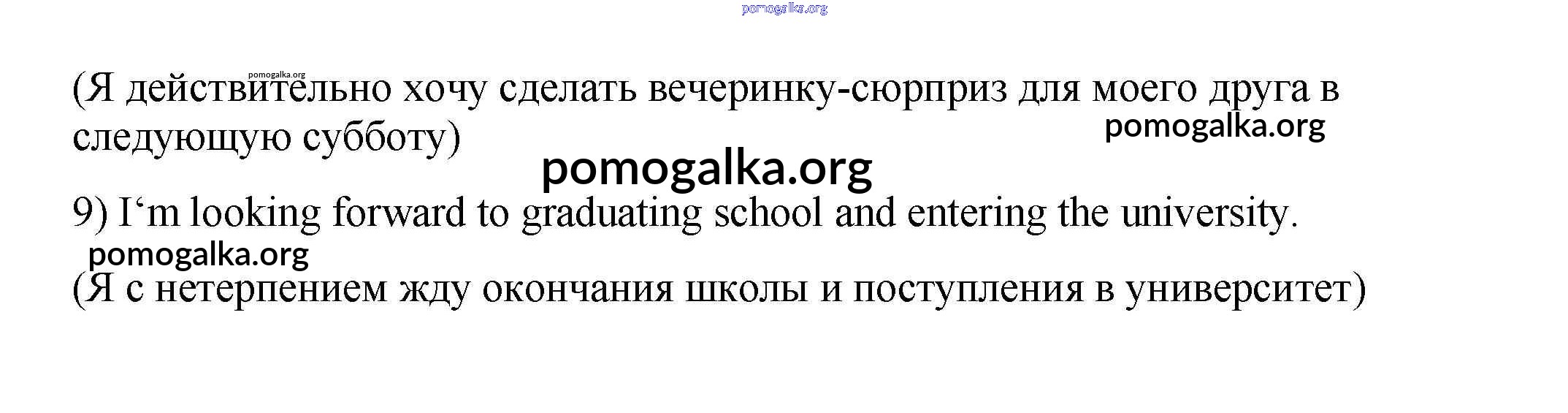 (Я действительно хочу сделать вечеринку-сюрприз для моего друга в следующую субботу)

9) I'm looking forward to graduating school and entering the university.

(Я с нетерпением жду окончания школы и поступления в университет)

pomogalka.org